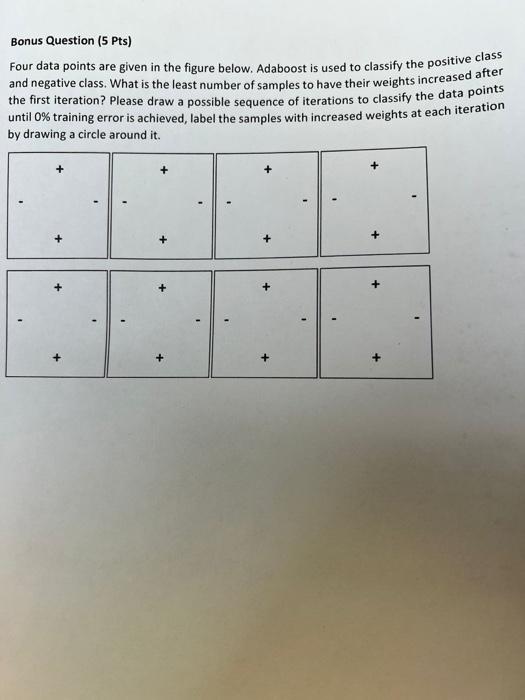 Bonus Question (5 Pts)

Four data points are given in the figure below. Adaboost is used to classify the positive class and negative class. What is the least number of samples to have their weights increased after the first iteration? Please draw a possible sequence of iterations to classify the data points until 0% training error is achieved, label the samples with increased weights at each iteration by drawing a circle around it.

+ - - +

+ - - +

+ - - +

+ - - +

+ - - +

+ - - +

+ - - +

+ - - +